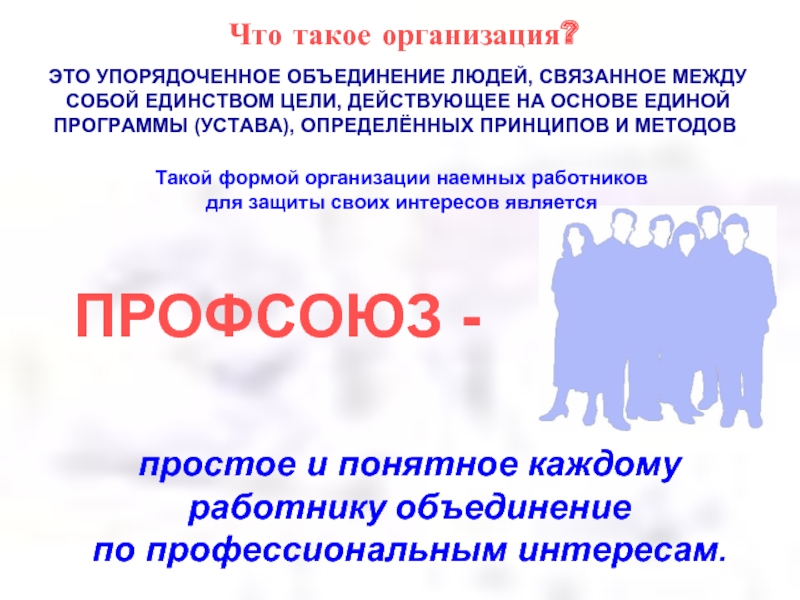 Что такое организация?

ЭТО УПОРЯДОЧЕННОЕ ОБЪЕДИНЕНИЕ ЛЮДЕЙ, СВЯЗАННОЕ МЕЖДУ СОБОЙ ЕДИНСТВОМ ЦЕЛИ, ДЕЙСТВУЮЩЕЕ НА ОСНОВЕ ЕДИНОЙ ПРОГРАММЫ (УСТАВА), ОПРЕДЕЛЁННЫХ ПРИНЦИПОВ И МЕТОДОВ

Такой формой организации наемных работников для защиты своих интересов является

ПРОФСОЮЗ -

простое и понятное каждому работнику объединение по профессиональным интересам.